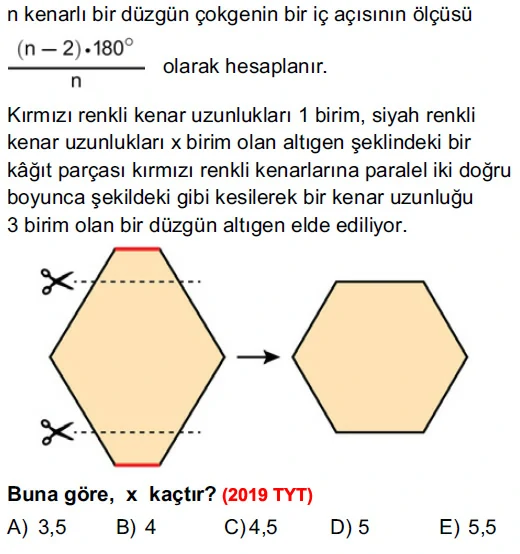 n kenarlı bir düzgün çokgenin bir iç açısının ölçüsü $\frac{(n-2) \cdot 180^\circ}{n}$ olarak hesaplanır.

Kırmızı renkli kenar uzunlukları 1 birim, siyah renkli kenar uzunlukları x birim olan altıgen şeklindeki bir kâğıt parçası kırmızı renkli kenarlarına paralel iki doğru boyunca şekildeki gibi kesilerek bir kenar uzunluğu 3 birim olan bir düzgün altıgen elde ediliyor.

Buna göre, x kaçtır? (2019 TYT)

A) 3,5 B) 4 C) 4,5 D) 5 E) 5,5